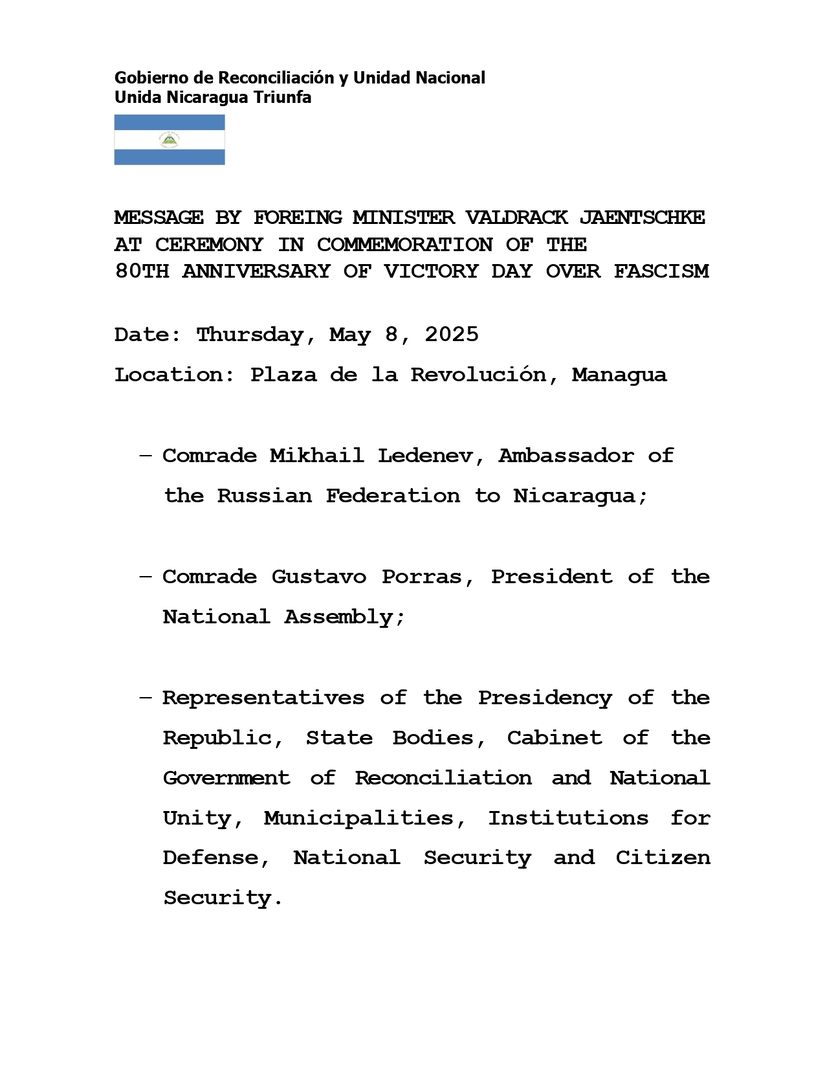 Gobierno de Reconciliación y Unidad Nacional
Unida Nicaragua Triunfa

MESSAGE BY FOREING MINISTER VALDRACK JAENTSCHKE AT CEREMONY IN COMMEMORATION OF THE 80TH ANNIVERSARY OF VICTORY DAY OVER FASCISM

Date: Thursday, May 8, 2025

Location: Plaza de la Revolución, Managua

– Comrade Mikhail Ledenev, Ambassador of the Russian Federation to Nicaragua;

– Comrade Gustavo Porras, President of the National Assembly;

– Representatives of the Presidency of the Republic, State Bodies, Cabinet of the Government of Reconciliation and National Unity, Municipalities, Institutions for Defense, National Security and Citizen Security.